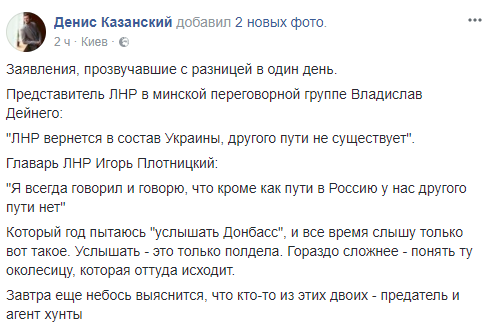 Денис Казанский добавил 2 новых фото.
2 ч · Киев ·

Заявления, прозвучавшие с разницей в один день.

Представитель ЛНР в минской переговорной группе Владислав Дейнего:

"ЛНР вернется в состав Украины, другого пути не существует".

Главарь ЛНР Игорь Плотницкий:

"Я всегда говорил и говорю, что кроме как пути в Россию у нас другого пути нет"

Который год пытаюсь "услышать Донбасс", и все время слышу только вот такое. Услышать - это только полдела. Гораздо сложнее - понять ту околесицу, которая оттуда исходит.

Завтра еще небось выяснится, что кто-то из этих двоих - предатель и агент хунты